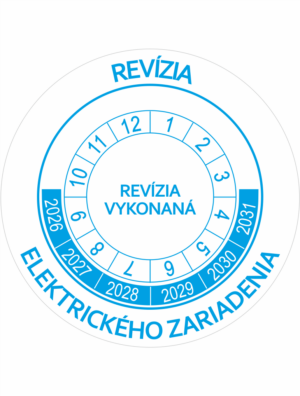 REVÍZIA

12 1 2 3 4 5 6 7 8 9 10 11

REVÍZIA VYKONANÁ

2026 2027 2028 2029 2030 2031

ELEKTRICKÉHO ZARIADENIA